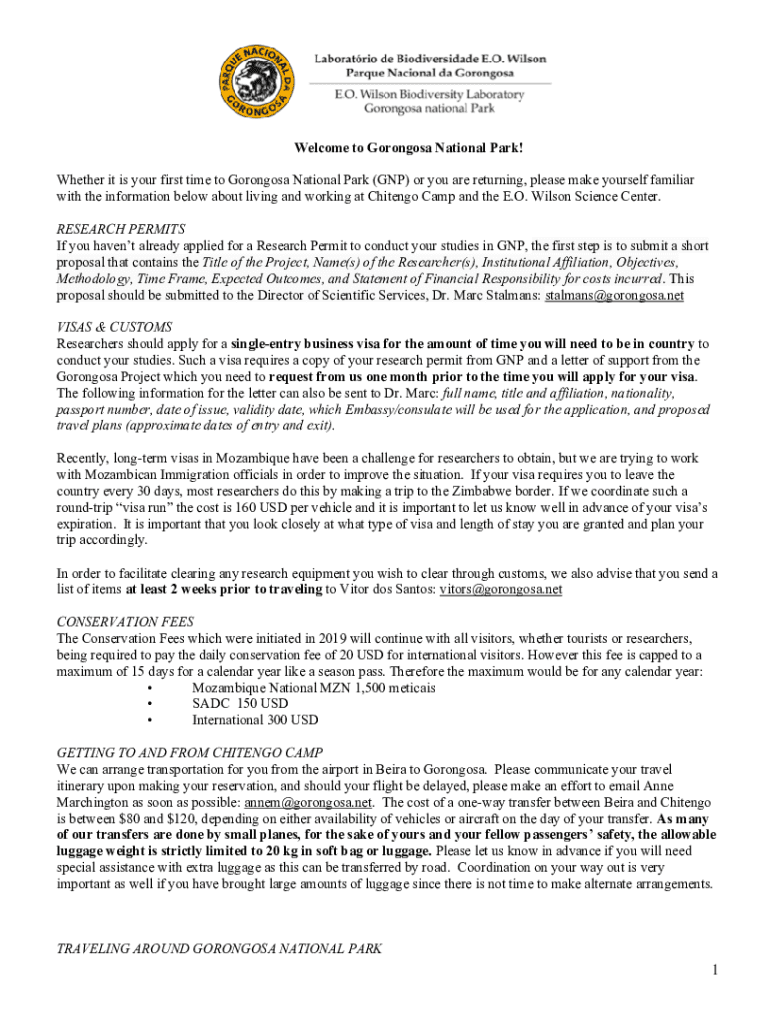 PARQUE NACIONAL DA GORONGOSA

Laboratório de Biodiversidade E.O. Wilson
Parque Nacional da Gorongosa

E.O. Wilson Biodiversity Laboratory
Gorongosa national Park

Welcome to Gorongosa National Park!

Whether it is your first time to Gorongosa National Park (GNP) or you are returning, please make yourself familiar with the information below about living and working at Chitengo Camp and the E.O. Wilson Science Center.

RESEARCH PERMITS
If you haven't already applied for a Research Permit to conduct your studies in GNP, the first step is to submit a short proposal that contains the Title of the Project, Name(s) of the Researcher(s), Institutional Affiliation, Objectives, Methodology, Time Frame, Expected Outcomes, and Statement of Financial Responsibility for costs incurred. This proposal should be submitted to the Director of Scientific Services, Dr. Marc Stalmans: stalmans@gorongosa.net

VISAS & CUSTOMS
Researchers should apply for a single-entry business visa for the amount of time you will need to be in country to conduct your studies. Such a visa requires a copy of your research permit from GNP and a letter of support from the Gorongosa Project which you need to request from us one month prior to the time you will apply for your visa. The following information for the letter can also be sent to Dr. Marc: full name, title and affiliation, nationality, passport number, date of issue, validity date, which Embassy/consulate will be used for the application, and proposed travel plans (approximate dates of entry and exit).

Recently, long-term visas in Mozambique have been a challenge for researchers to obtain, but we are trying to work with Mozambican Immigration officials in order to improve the situation. If your visa requires you to leave the country every 30 days, most researchers do this by making a trip to the Zimbabwe border. If we coordinate such a round-trip "visa run" the cost is 160 USD per vehicle and it is important to let us know well in advance of your visa's expiration. It is important that you look closely at what type of visa and length of stay you are granted and plan your trip accordingly.

In order to facilitate clearing any research equipment you wish to clear through customs, we also advise that you send a list of items at least 2 weeks prior to traveling to Vitor dos Santos: vitors@gorongosa.net

CONSERVATION FEES
The Conservation Fees which were initiated in 2019 will continue with all visitors, whether tourists or researchers, being required to pay the daily conservation fee of 20 USD for international visitors. However this fee is capped to a maximum of 15 days for a calendar year like a season pass. Therefore the maximum would be for any calendar year:
• Mozambique National MZN 1,500 meticais
• SADC 150 USD
• International 300 USD

GETTING TO AND FROM CHITENGO CAMP
We can arrange transportation for you from the airport in Beira to Gorongosa. Please communicate your travel itinerary upon making your reservation, and should your flight be delayed, please make an effort to email Anne Marchington as soon as possible: annem@gorongosa.net. The cost of a one-way transfer between Beira and Chitengo is between $80 and $120, depending on either availability of vehicles or aircraft on the day of your transfer. As many of our transfers are done by small planes, for the sake of yours and your fellow passengers' safety, the allowable luggage weight is strictly limited to 20 kg in soft bag or luggage. Please let us know in advance if you will need special assistance with extra luggage as this can be transferred by road. Coordination on your way out is very important as well if you have brought large amounts of luggage since there is not time to make alternate arrangements.

TRAVELING AROUND GORONGOSA NATIONAL PARK

1